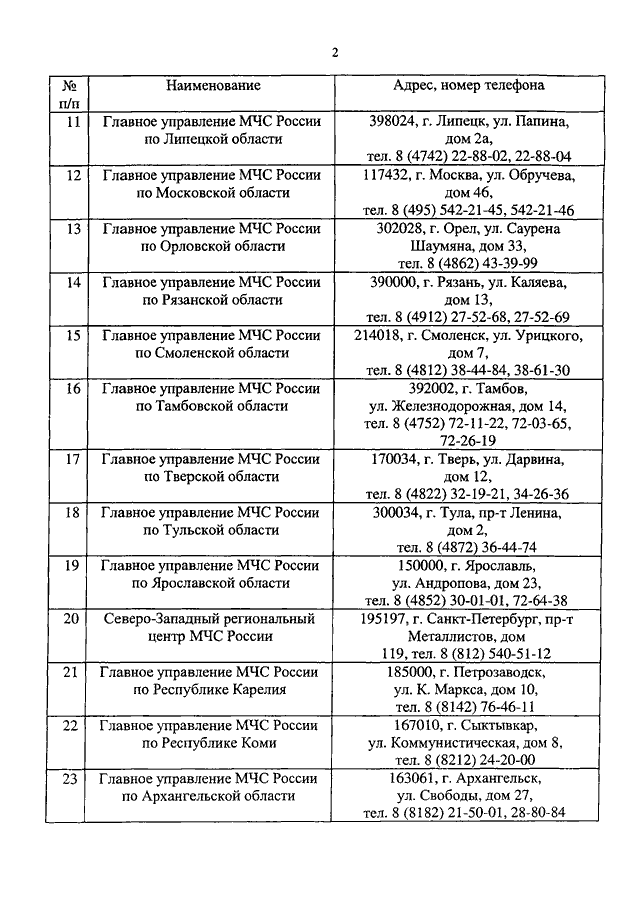 2

| № п/п | Наименование | Адрес, номер телефона |
|---|---|---|
| 11 | Главное управление МЧС России по Липецкой области | 398024, г. Липецк, ул. Папина, дом 2а, тел. 8 (4742) 22-88-02, 22-88-04 |
| 12 | Главное управление МЧС России по Московской области | 117432, г. Москва, ул. Обручева, дом 46, тел. 8 (495) 542-21-45, 542-21-46 |
| 13 | Главное управление МЧС России по Орловской области | 302028, г. Орел, ул. Саурена Шаумяна, дом 33, тел. 8 (4862) 43-39-99 |
| 14 | Главное управление МЧС России по Рязанской области | 390000, г. Рязань, ул. Каляева, дом 13, тел. 8 (4912) 27-52-68, 27-52-69 |
| 15 | Главное управление МЧС России по Смоленской области | 214018, г. Смоленск, ул. Урицкого, дом 7, тел. 8 (4812) 38-44-84, 38-61-30 |
| 16 | Главное управление МЧС России по Тамбовской области | 392002, г. Тамбов, ул. Железнодорожная, дом 14, тел. 8 (4752) 72-11-22, 72-03-65, 72-26-19 |
| 17 | Главное управление МЧС России по Тверской области | 170034, г. Тверь, ул. Дарвина, дом 12, тел. 8 (4822) 32-19-21, 34-26-36 |
| 18 | Главное управление МЧС России по Тульской области | 300034, г. Тула, пр-т Ленина, дом 2, тел. 8 (4872) 36-44-74 |
| 19 | Главное управление МЧС России по Ярославской области | 150000, г. Ярославль, ул. Андропова, дом 23, тел. 8 (4852) 30-01-01, 72-64-38 |
| 20 | Северо-Западный региональный центр МЧС России | 195197, г. Санкт-Петербург, пр-т Металлистов, дом 119, тел. 8 (812) 540-51-12 |
| 21 | Главное управление МЧС России по Республике Карелия | 185000, г. Петрозаводск, ул. К. Маркса, дом 10, тел. 8 (8142) 76-46-11 |
| 22 | Главное управление МЧС России по Республике Коми | 167010, г. Сыктывкар, ул. Коммунистическая, дом 8, тел. 8 (8212) 24-20-00 |
| 23 | Главное управление МЧС России по Архангельской области | 163061, г. Архангельск, ул. Свободы, дом 27, тел. 8 (8182) 21-50-01, 28-80-84 |